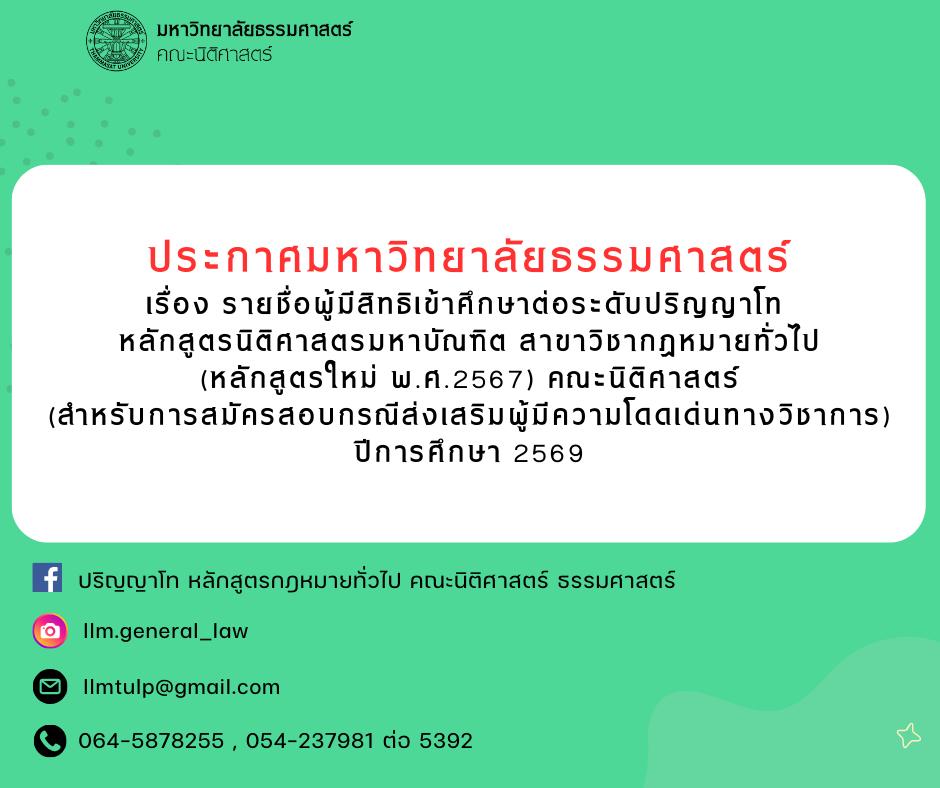 มหาวิทยาลัยธรรมศาสตร์
คณะนิติศาสตร์

ประกาศมหาวิทยาลัยธรรมศาสตร์
เรื่อง รายชื่อผู้มีสิทธิเข้าศึกษาต่อระดับปริญญาโท หลักสูตรนิติศาสตรมหาบัณฑิต สาขาวิชากฎหมายทั่วไป (หลักสูตรใหม่ พ.ศ.2567) คณะนิติศาสตร์ (สำหรับการสมัครสอบกรณีส่งเสริมผู้มีความโดดเด่นทางวิชาการ) ปีการศึกษา 2569

ปริญญาโท หลักสูตรกฎหมายทั่วไป คณะนิติศาสตร์ ธรรมศาสตร์

llm.general_law

llmtulp@gmail.com

064-5878255 , 054-237981 ต่อ 5392